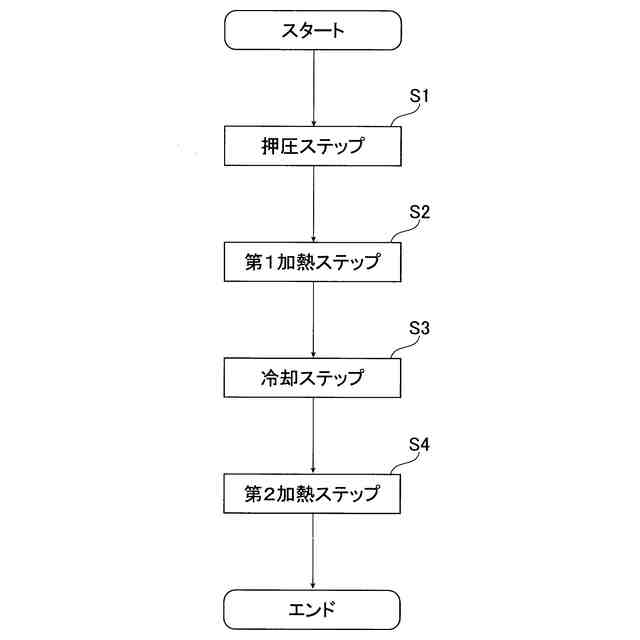 スタート

S1

押圧ステップ

S2

第1加熱ステップ

S3

冷却ステップ

S4

第2加熱ステップ

エンド